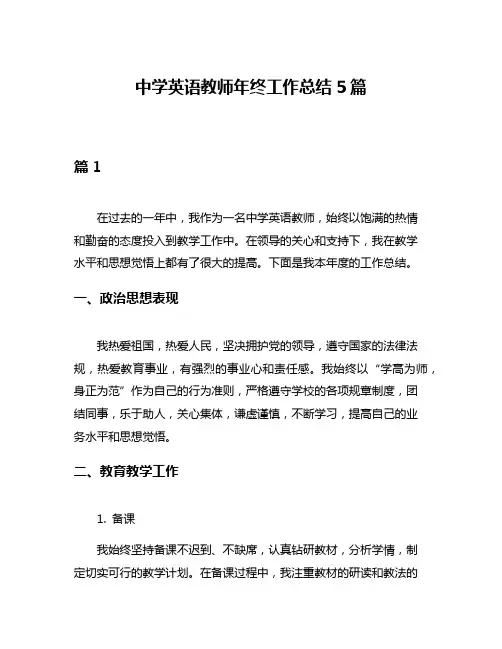 中学英语教师年终工作总结 5 篇

篇 1

在过去的一年中，我作为一名中学英语教师，始终以饱满的热情和勤奋的态度投入到教学工作中。在领导的关心和支持下，我在教学水平和思想觉悟上都有了很大的提高。下面是我本年度的工作总结。

一、政治思想表现

我热爱祖国，热爱人民，坚决拥护党的领导，遵守国家的法律法规，热爱教育事业，有强烈的事业心和责任感。我始终以“学高为师，身正为范”作为自己的行为准则，严格遵守学校的各项规章制度，团结同事，乐于助人，关心集体，谦虚谨慎，不断学习，提高自己的业务水平和思想觉悟。

二、教育教学工作

1. 备课

我始终坚持备课不迟到、不缺席，认真钻研教材，分析学情，制定切实可行的教学计划。在备课过程中，我注重教材的研读和教法的